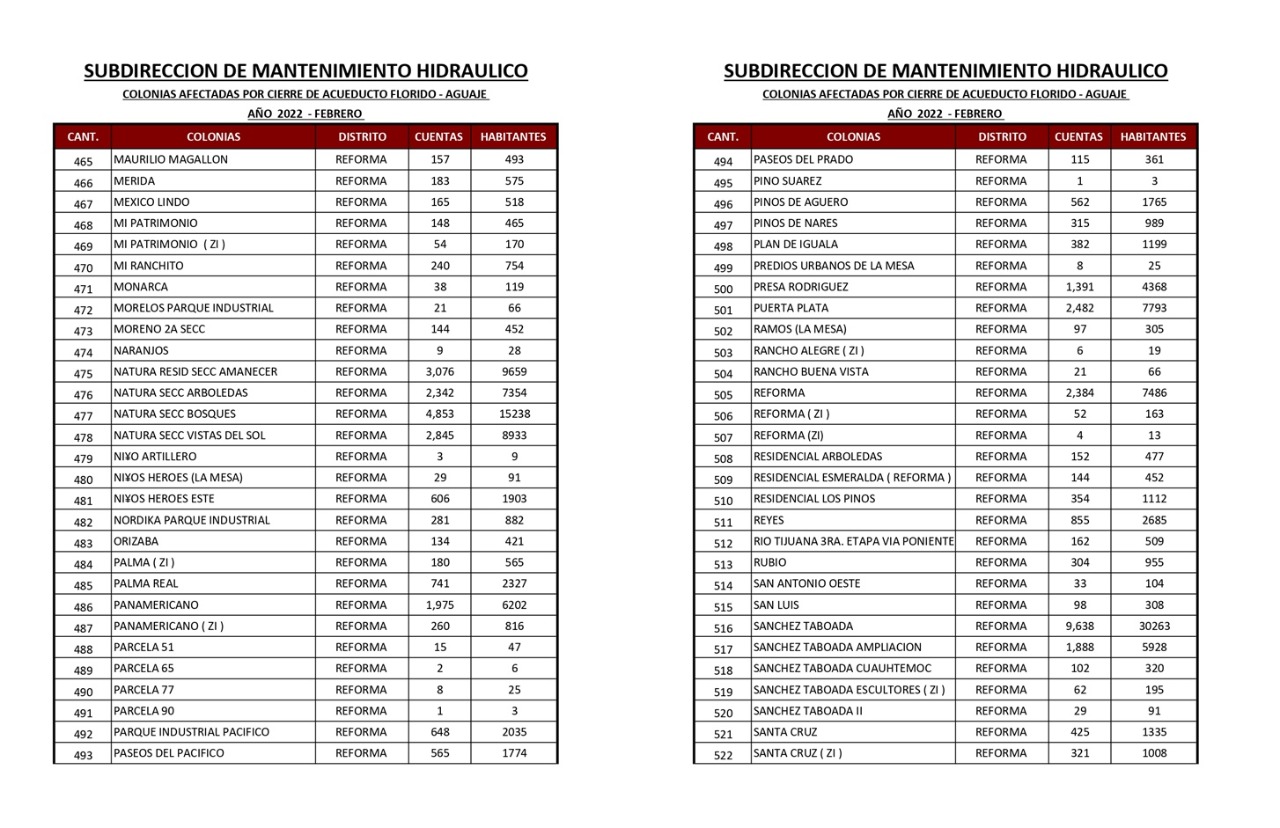 SUBDIRECCION DE MANTENIMIENTO HIDRAULICO

COLONIAS AFECTADAS POR CIERRE DE ACUEDUCTO FLORIDO - AGUAJE

AÑO 2022 - FEBRERO

| CANT. | COLONIAS | DISTRITO | CUENTAS | HABITANTES |
|---|---|---|---|---|
| 465 | MAURILIO MAGALLON | REFORMA | 157 | 493 |
| 466 | MERIDA | REFORMA | 183 | 575 |
| 467 | MEXICO LINDO | REFORMA | 165 | 518 |
| 468 | MI PATRIMONIO | REFORMA | 148 | 465 |
| 469 | MI PATRIMONIO ( ZI ) | REFORMA | 54 | 170 |
| 470 | MI RANCHITO | REFORMA | 240 | 754 |
| 471 | MONARCA | REFORMA | 38 | 119 |
| 472 | MORELOS PARQUE INDUSTRIAL | REFORMA | 21 | 66 |
| 473 | MORENO 2A SECC | REFORMA | 144 | 452 |
| 474 | NARANJOS | REFORMA | 9 | 28 |
| 475 | NATURA RESID SECC AMANECER | REFORMA | 3,076 | 9659 |
| 476 | NATURA SECC ARBOLEDAS | REFORMA | 2,342 | 7354 |
| 477 | NATURA SECC BOSQUES | REFORMA | 4,853 | 15238 |
| 478 | NATURA SECC VISTAS DEL SOL | REFORMA | 2,845 | 8933 |
| 479 | NI¥O ARTILLERO | REFORMA | 3 | 9 |
| 480 | NI¥OS HEROES (LA MESA) | REFORMA | 29 | 91 |
| 481 | NI¥OS HEROES ESTE | REFORMA | 606 | 1903 |
| 482 | NORDIKA PARQUE INDUSTRIAL | REFORMA | 281 | 882 |
| 483 | ORIZABA | REFORMA | 134 | 421 |
| 484 | PALMA ( ZI ) | REFORMA | 180 | 565 |
| 485 | PALMA REAL | REFORMA | 741 | 2327 |
| 486 | PANAMERICANO | REFORMA | 1,975 | 6202 |
| 487 | PANAMERICANO ( ZI ) | REFORMA | 260 | 816 |
| 488 | PARCELA 51 | REFORMA | 15 | 47 |
| 489 | PARCELA 65 | REFORMA | 2 | 6 |
| 490 | PARCELA 77 | REFORMA | 8 | 25 |
| 491 | PARCELA 90 | REFORMA | 1 | 3 |
| 492 | PARQUE INDUSTRIAL PACIFICO | REFORMA | 648 | 2035 |
| 493 | PASEOS DEL PACIFICO | REFORMA | 565 | 1774 |

SUBDIRECCION DE MANTENIMIENTO HIDRAULICO

COLONIAS AFECTADAS POR CIERRE DE ACUEDUCTO FLORIDO - AGUAJE

AÑO 2022 - FEBRERO

| CANT. | COLONIAS | DISTRITO | CUENTAS | HABITANTES |
|---|---|---|---|---|
| 494 | PASEOS DEL PRADO | REFORMA | 115 | 361 |
| 495 | PINO SUAREZ | REFORMA | 1 | 3 |
| 496 | PINOS DE AGUERO | REFORMA | 562 | 1765 |
| 497 | PINOS DE NARES | REFORMA | 315 | 989 |
| 498 | PLAN DE IGUALA | REFORMA | 382 | 1199 |
| 499 | PREDIOS URBANOS DE LA MESA | REFORMA | 8 | 25 |
| 500 | PRESA RODRIGUEZ | REFORMA | 1,391 | 4368 |
| 501 | PUERTA PLATA | REFORMA | 2,482 | 7793 |
| 502 | RAMOS (LA MESA) | REFORMA | 97 | 305 |
| 503 | RANCHO ALEGRE ( ZI ) | REFORMA | 6 | 19 |
| 504 | RANCHO BUENA VISTA | REFORMA | 21 | 66 |
| 505 | REFORMA | REFORMA | 2,384 | 7486 |
| 506 | REFORMA ( ZI ) | REFORMA | 52 | 163 |
| 507 | REFORMA (ZI) | REFORMA | 4 | 13 |
| 508 | RESIDENCIAL ARBOLEDAS | REFORMA | 152 | 477 |
| 509 | RESIDENCIAL ESMERALDA ( REFORMA ) | REFORMA | 144 | 452 |
| 510 | RESIDENCIAL LOS PINOS | REFORMA | 354 | 1112 |
| 511 | REYES | REFORMA | 855 | 2685 |
| 512 | RIO TIJUANA 3RA. ETAPA VIA PONIENTE | REFORMA | 162 | 509 |
| 513 | RUBIO | REFORMA | 304 | 955 |
| 514 | SAN ANTONIO OESTE | REFORMA | 33 | 104 |
| 515 | SAN LUIS | REFORMA | 98 | 308 |
| 516 | SANCHEZ TABOADA | REFORMA | 9,638 | 30263 |
| 517 | SANCHEZ TABOADA AMPLIACION | REFORMA | 1,888 | 5928 |
| 518 | SANCHEZ TABOADA CUAUHTEMOC | REFORMA | 102 | 320 |
| 519 | SANCHEZ TABOADA ESCULTORES ( ZI ) | REFORMA | 62 | 195 |
| 520 | SANCHEZ TABOADA II | REFORMA | 29 | 91 |
| 521 | SANTA CRUZ | REFORMA | 425 | 1335 |
| 522 | SANTA CRUZ ( ZI ) | REFORMA | 321 | 1008 |